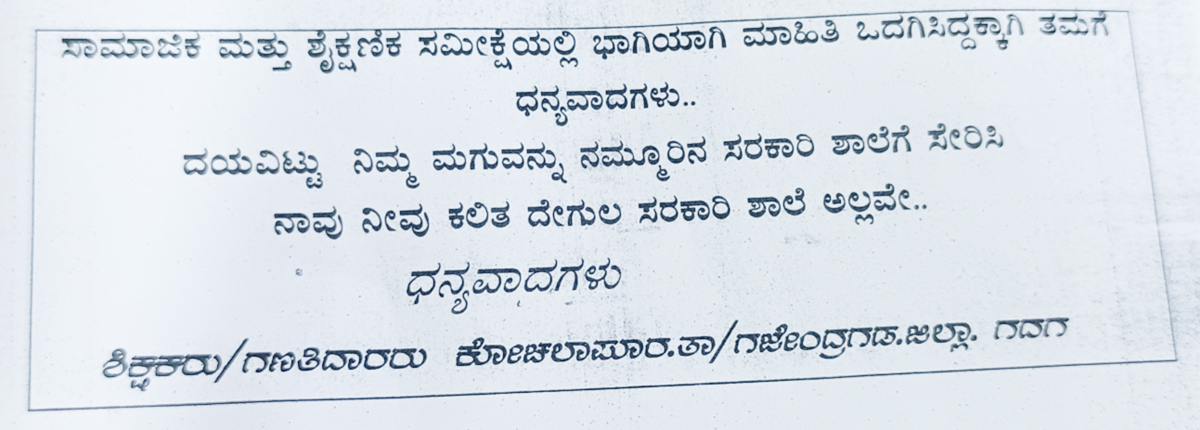 ಸಾಮಾಜಿಕ ಮತ್ತು ಶೈಕ್ಷಣಿಕ ಸಮೀಕ್ಷೆಯಲ್ಲಿ ಭಾಗಿಯಾಗಿ ಮಾಹಿತಿ ಒದಗಿಸಿದ್ದಕ್ಕಾಗಿ ತಮಗೆ ಧನ್ಯವಾದಗಳು..

ದಯವಿಟ್ಟು ನಿಮ್ಮ ಮಗುವನ್ನು ನಮ್ಮೂರಿನ ಸರಕಾರಿ ಶಾಲೆಗೆ ಸೇರಿಸಿ

ನಾವು ನೀವು ಕಲಿತ ದೇಗುಲ ಸರಕಾರಿ ಶಾಲೆ ಅಲ್ಲವೇ..

ಧನ್ಯವಾದಗಳು

ಶಿಕ್ಷಕರು/ಗಣತಿದಾರರು ಕೋಚಲಾಪೂರ.ತಾ/ಗಜೇಂದ್ರಗಡ.ಜಿಲ್ಲಾ. ಗದಗ